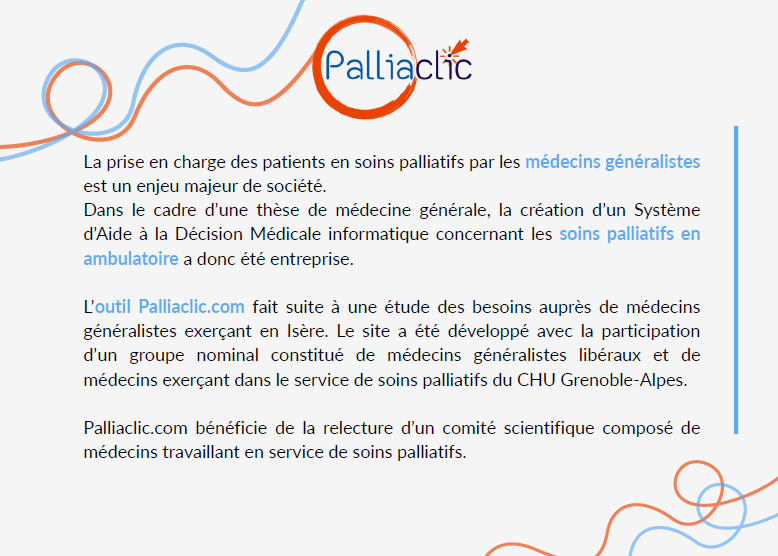 Palliaclic

La prise en charge des patients en soins palliatifs par les médecins généralistes est un enjeu majeur de société.
Dans le cadre d'une thèse de médecine générale, la création d'un Système d'Aide à la Décision Médicale informatique concernant les soins palliatifs en ambulatoire a donc été entreprise.

L'outil Palliaclic.com fait suite à une étude des besoins auprès de médecins généralistes exerçant en Isère. Le site a été développé avec la participation d'un groupe nominal constitué de médecins généralistes libéraux et de médecins exerçant dans le service de soins palliatifs du CHU Grenoble-Alpes.

Palliaclic.com bénéficie de la relecture d'un comité scientifique composé de médecins travaillant en service de soins palliatifs.